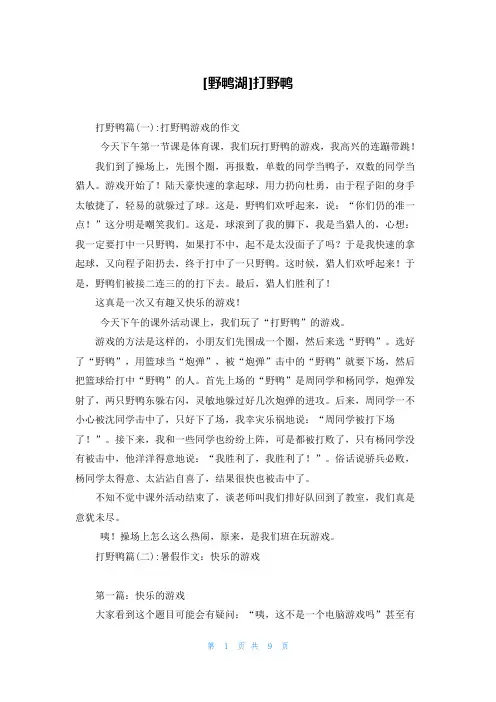 [野鸭湖]打野鸭

打野鸭篇(一)：打野鸭游戏的作文

今天下午第一节课是体育课，我们玩打野鸭的游戏，我高兴的连蹦带跳！

我们到了操场上，先围个圈，再报数，单数的同学当鸭子，双数的同学当猎人。游戏开始了！陆天豪快速的拿起球，用力扔向杜勇，由于程子阳的身手太敏捷了，轻易的就躲过了球。这是，野鸭们欢呼起来，说：“你们仍的准一点！”这分明是嘲笑我们。这是，球滚到了我的脚下，我是当猎人的，心想：我一定要打中一只野鸭，如果打不中，起不是太没面子了吗？于是我快速的拿起球，又向程子阳扔去，终于打中了一只野鸭。这时候，猎人们欢呼起来！于是，野鸭们被接二连三的的打下去。最后，猎人们胜利了！

这真是一次又有趣又快乐的游戏！

今天下午的课外活动课上，我们玩了“打野鸭”的游戏。

游戏的方法是这样的，小朋友们先围成一个圈，然后来选“野鸭”。选好了“野鸭”，用篮球当“炮弹”，被“炮弹”击中的“野鸭”就要下场，然后把篮球给打中“野鸭”的人。首先上场的“野鸭”是周同学和杨同学，炮弹发射了，两只野鸭东躲右闪，灵敏地躲过好几次炮弹的进攻。后来，周同学一不小心被沈同学击中了，只好下了场，我幸灾乐祸地说：“周同学被打下场了！”。接下来，我和一些同学也纷纷上阵，可是都被打败了，只有杨同学没有被击中，他洋洋得意地说：“我胜利了，我胜利了！”。俗话说骄兵必败，杨同学太得意、太沾沾自喜了，结果很快也被击中了。

不知不觉中课外活动结束了，谈老师叫我们排好队回到了教室，我们真是意犹未尽。

咦！操场上怎么这么热闹，原来，是我们班在玩游戏。

打野鸭篇(二)：暑假作文：快乐的游戏

第一篇：快乐的游戏

大家看到这个题目可能会有疑问：“咦，这不是一个电脑游戏吗”甚至有

第 1 页 共 9 页